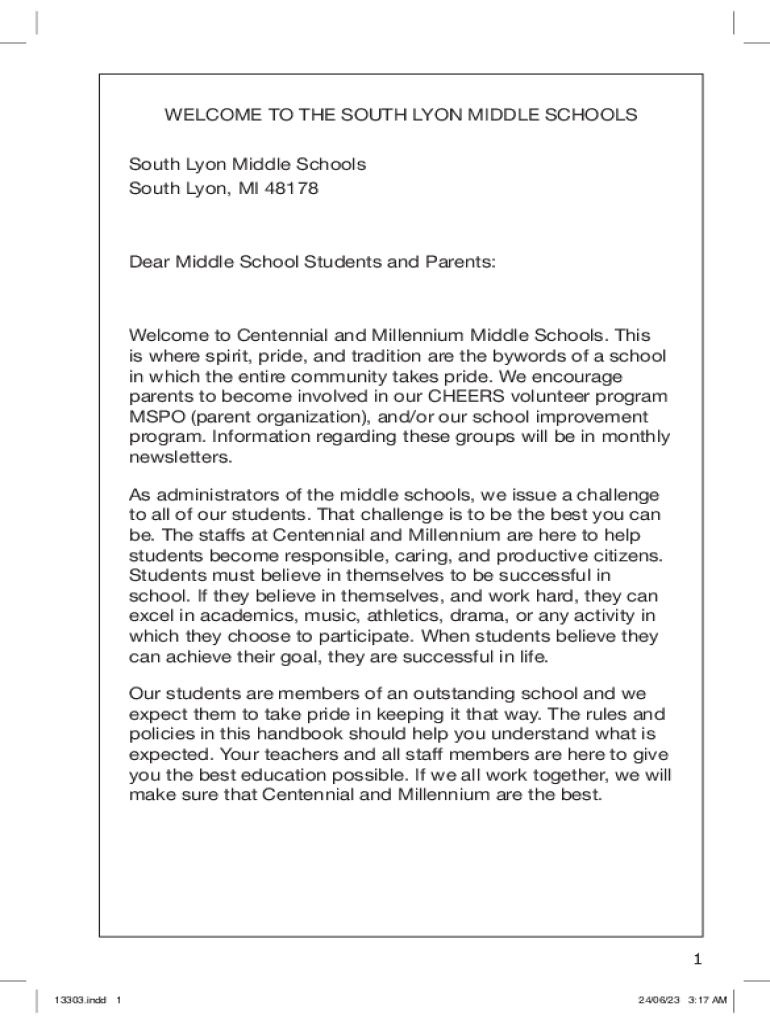 WELCOME TO THE SOUTH LYON MIDDLE SCHOOLS

South Lyon Middle Schools
South Lyon, MI 48178

Dear Middle School Students and Parents:

Welcome to Centennial and Millennium Middle Schools. This is where spirit, pride, and tradition are the bywords of a school in which the entire community takes pride. We encourage parents to become involved in our CHEERS volunteer program MSPO (parent organization), and/or our school improvement program. Information regarding these groups will be in monthly newsletters.

As administrators of the middle schools, we issue a challenge to all of our students. That challenge is to be the best you can be. The staffs at Centennial and Millennium are here to help students become responsible, caring, and productive citizens. Students must believe in themselves to be successful in school. If they believe in themselves, and work hard, they can excel in academics, music, athletics, drama, or any activity in which they choose to participate. When students believe they can achieve their goal, they are successful in life.

Our students are members of an outstanding school and we expect them to take pride in keeping it that way. The rules and policies in this handbook should help you understand what is expected. Your teachers and all staff members are here to give you the best education possible. If we all work together, we will make sure that Centennial and Millennium are the best.

1

13303.indd 1

24/06/23 3:17 AM